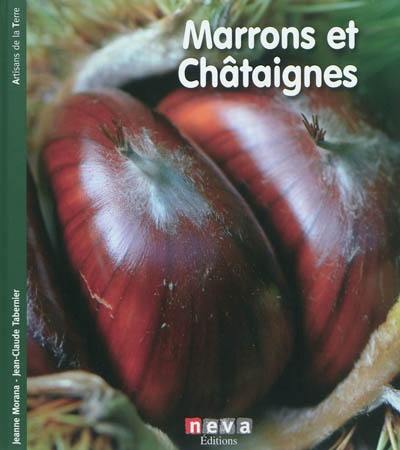 Artisans de la Terre

Marrons et Châtaignes

Jeanne Morana - Jean-Claude Tabernier

neva
Éditions